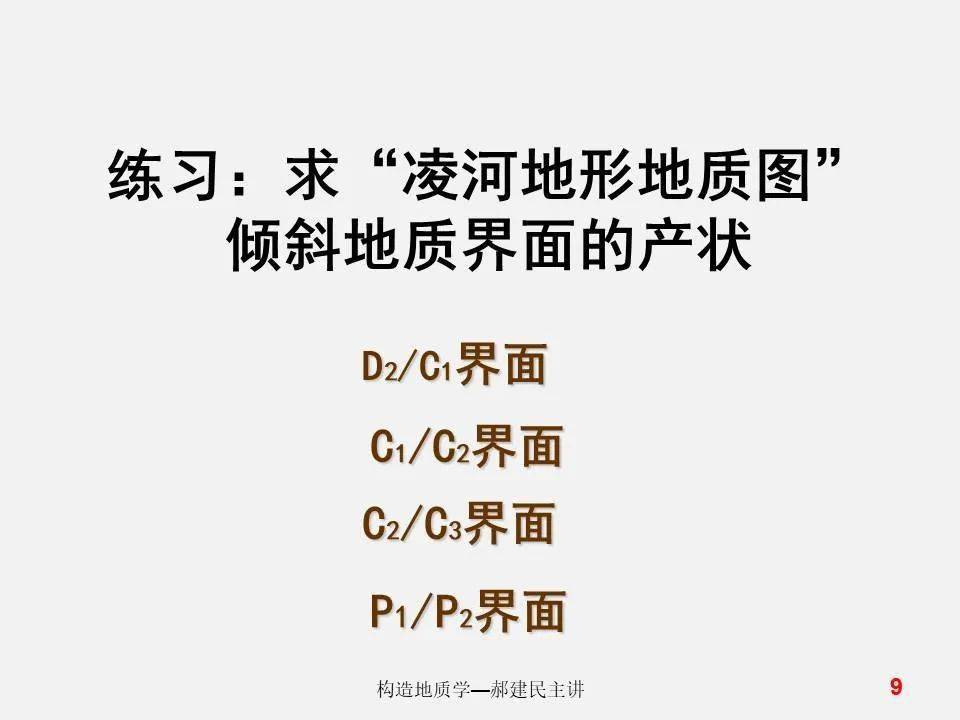 练习：求“凌河地形地质图”倾斜地质界面的产状

$D_2/C_1$界面

$C_1/C_2$界面

$C_2/C_3$界面

$P_1/P_2$界面

构造地质学—郝建民主讲

9